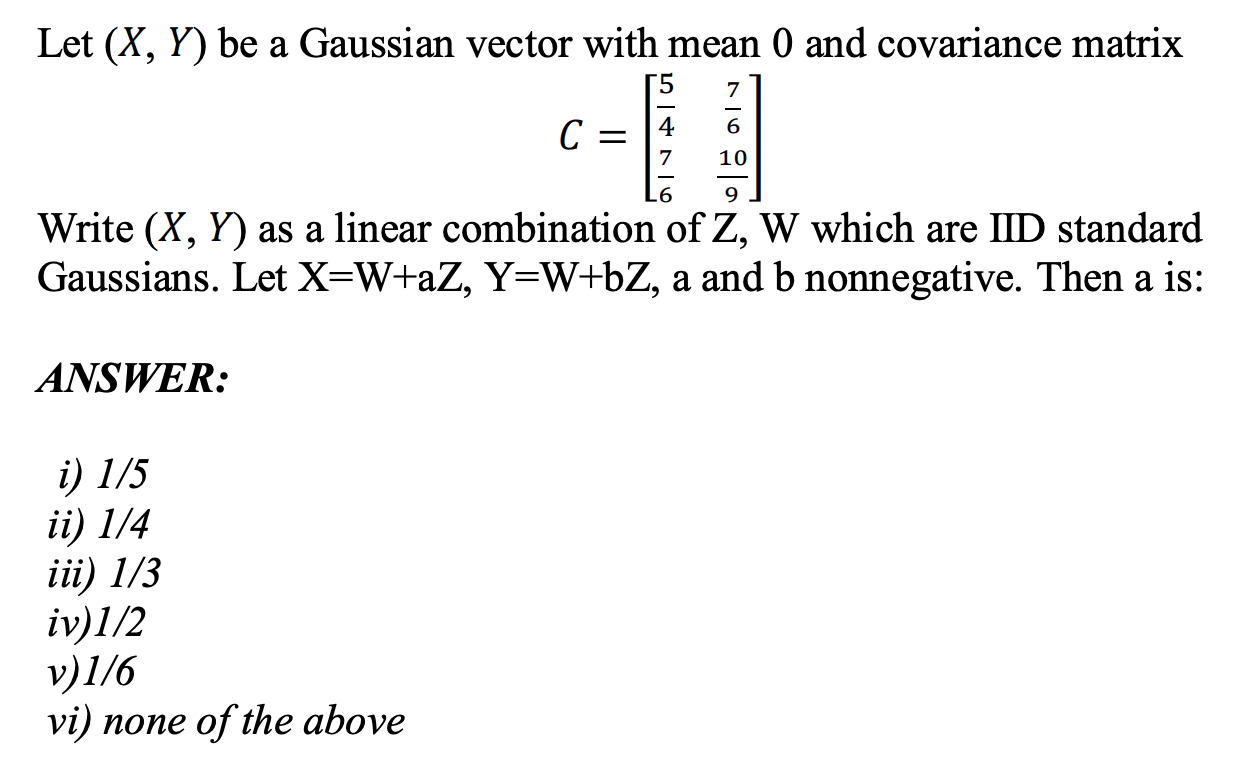 Let $(X, Y)$ be a Gaussian vector with mean 0 and covariance matrix

$C = \begin{bmatrix} \frac{5}{4} & \frac{7}{6} \\ \frac{7}{6} & \frac{10}{9} \end{bmatrix}$

Write $(X, Y)$ as a linear combination of Z, W which are IID standard Gaussians. Let X=W+aZ, Y=W+bZ, a and b nonnegative. Then a is:

ANSWER:

i) 1/5
ii) 1/4
iii) 1/3
iv)1/2
v)1/6
vi) none of the above